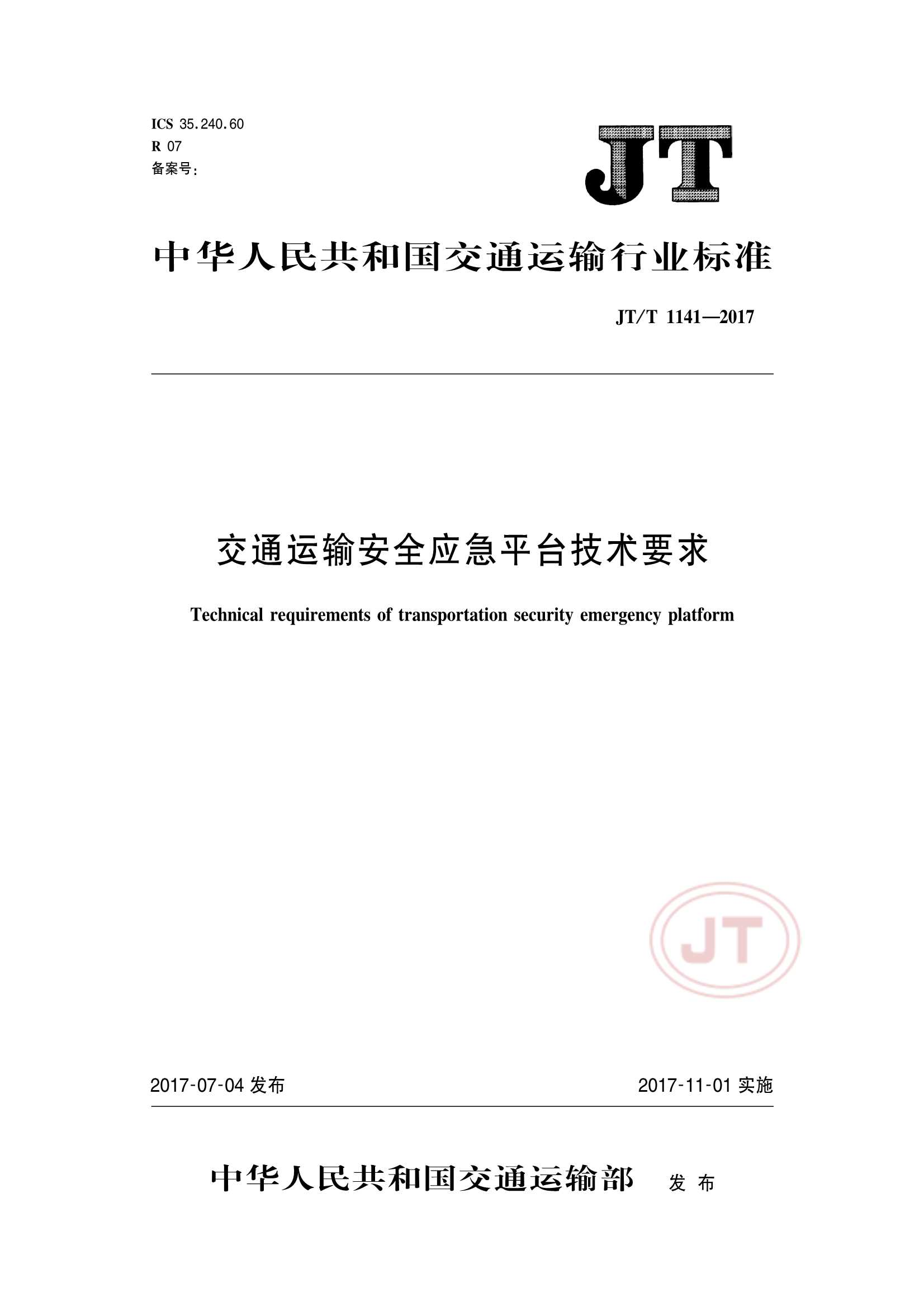 ICS 35.240.60
R 07
备案号：

JT

中华人民共和国交通运输行业标准

JT/T 1141—2017

交通运输安全应急平台技术要求

Technical requirements of transportation security emergency platform

JT

2017-07-04 发布

2017-11-01 实施

中华人民共和国交通运输部 发布